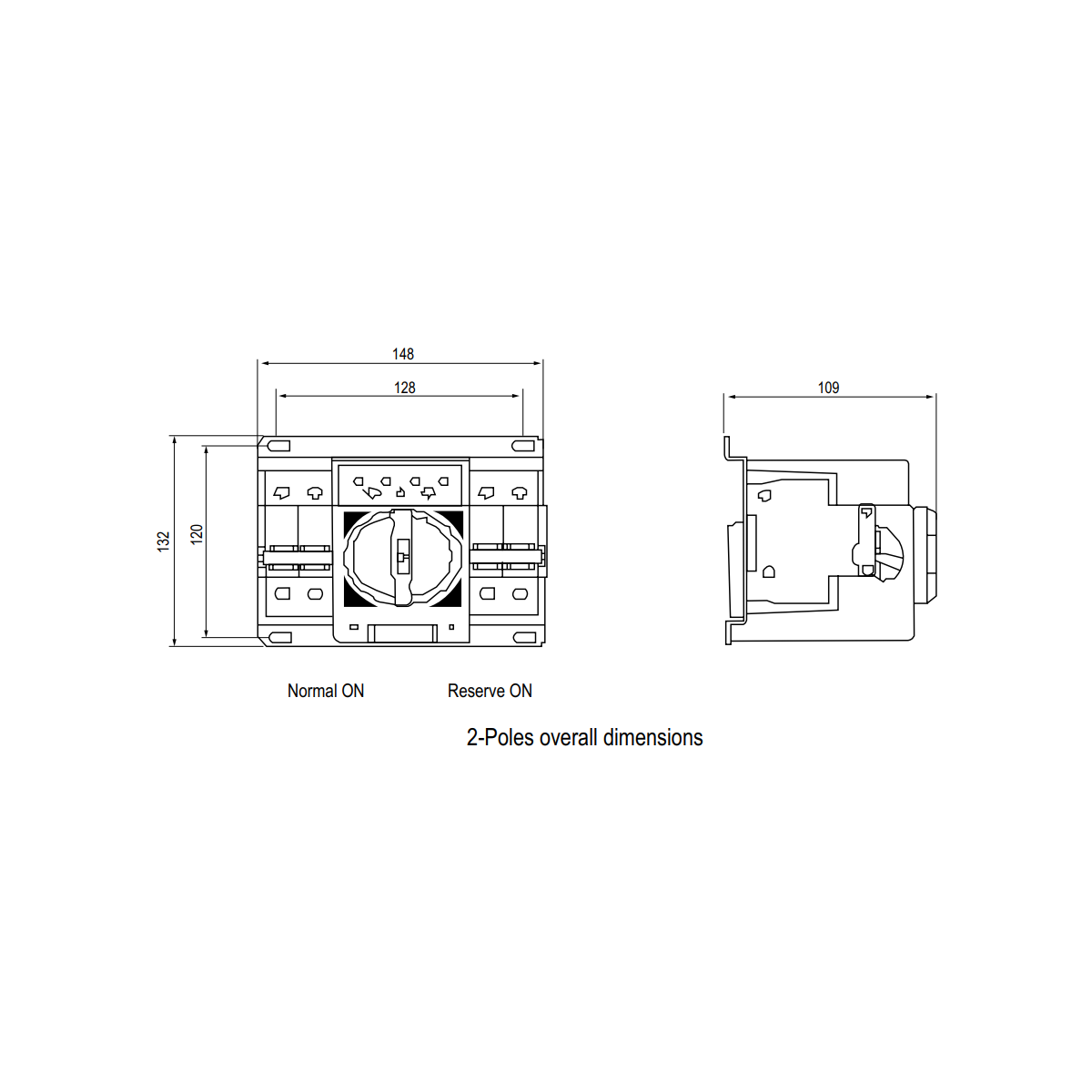 148

128

109

132

120

Normal ON

Reserve ON

2-Poles overall dimensions